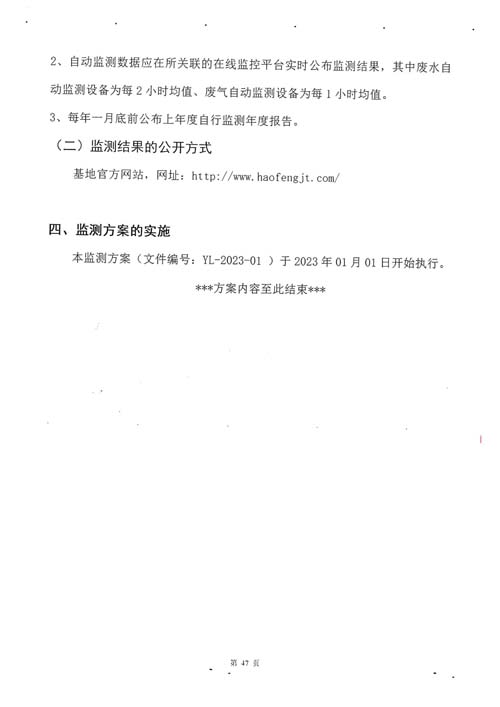 2、自动监测数据应在所关联的在线监控平台实时公布监测结果，其中废水自动监测设备为每 2 小时均值、废气自动监测设备为每 1 小时均值。

3、每年一月底前公布上年度自行监测年度报告。

（二）监测结果的公开方式

基地官方网站，网址：http://www.haofengjt.com/

四、监测方案的实施

本监测方案（文件编号：YL-2023-01 ）于 2023 年 01 月 01 日开始执行。

***方案内容至此结束***

第 47 页